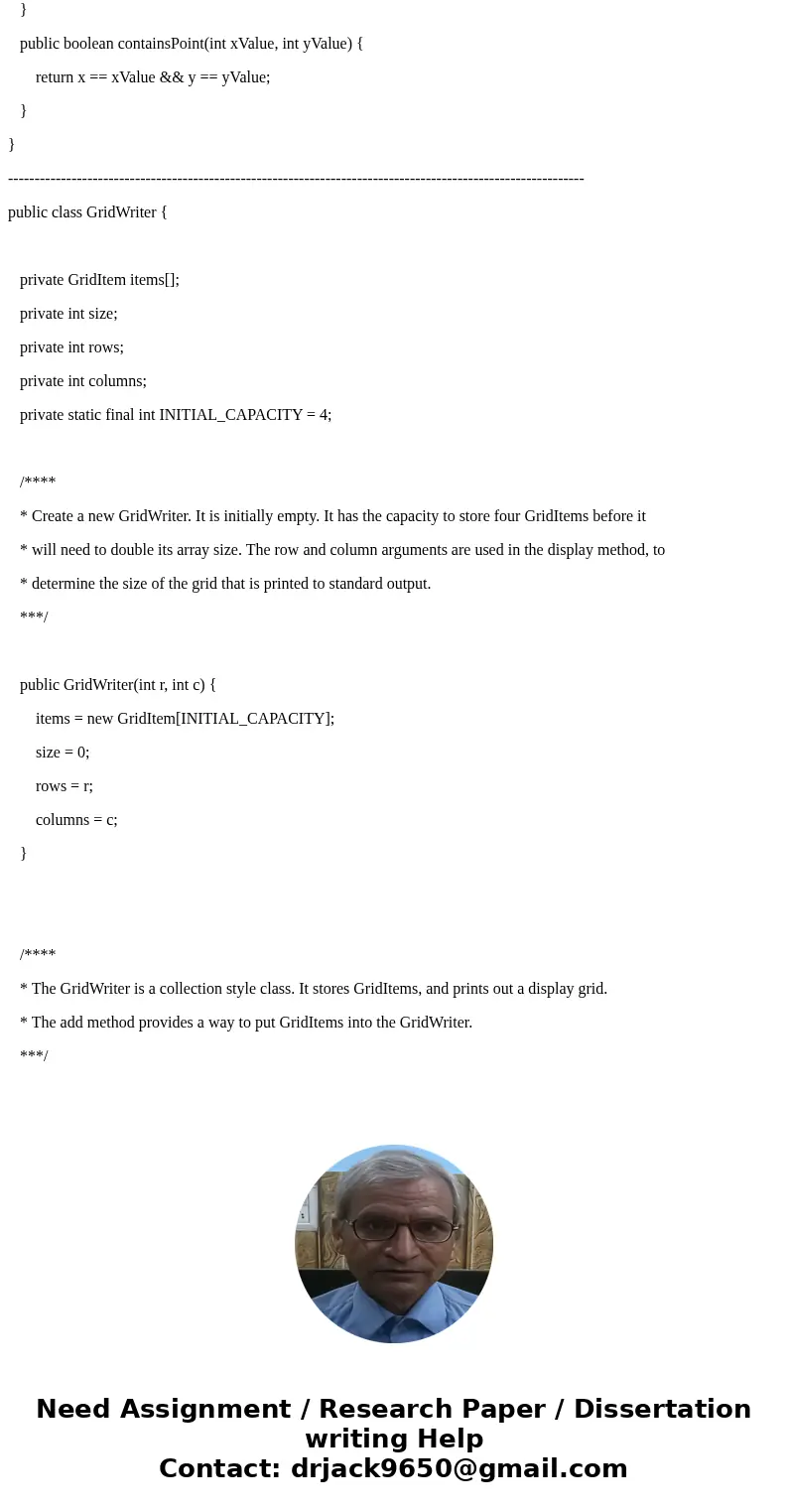 }

public boolean containsPoint(int xValue, int yValue) {

return x == xValue && y == yValue;

}

}

--------------------------------------------------------------------------------------------------------

public class GridWriter {

private GridItem items[];

private int size;

private int rows;

private int columns;

private static final int INITIAL_CAPACITY = 4;

/****

* Create a new GridWriter. It is initially empty. It has the capacity to store four GridItems before it

* will need to double its array size. The row and column arguments are used in the display method, to

* determine the size of the grid that is printed to standard output.

***/

public GridWriter(int r, int c) {

items = new GridItem[INITIAL_CAPACITY];

size = 0;

rows = r;

columns = c;

}

/****

* The GridWriter is a collection style class. It stores GridItems, and prints out a display grid.

* The add method provides a way to put GridItems into the GridWriter.

***/

Need Assignment / Research Paper / Dissertation writing Help
Contact: drjack9650@gmail.com